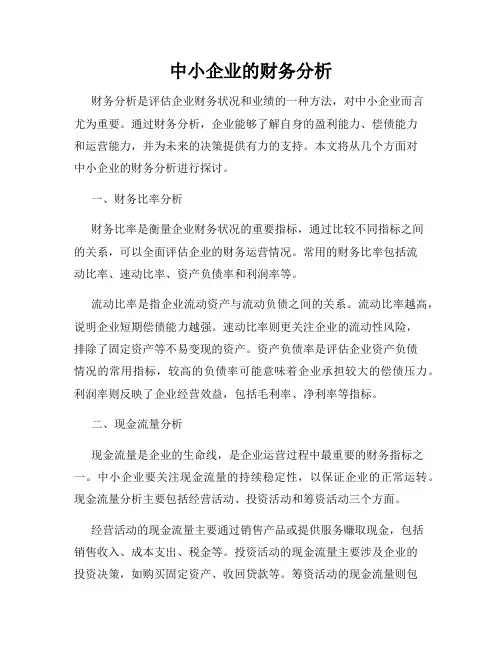 中小企业的财务分析

财务分析是评估企业财务状况和业绩的一种方法，对中小企业而言尤为重要。通过财务分析，企业能够了解自身的盈利能力、偿债能力和运营能力，并为未来的决策提供有力的支持。本文将从几个方面对中小企业的财务分析进行探讨。

一、财务比率分析

财务比率是衡量企业财务状况的重要指标，通过比较不同指标之间的关系，可以全面评估企业的财务运营情况。常用的财务比率包括流动比率、速动比率、资产负债率和利润率等。

流动比率是指企业流动资产与流动负债之间的关系。流动比率越高，说明企业短期偿债能力越强。速动比率则更关注企业的流动性风险，排除了固定资产等不易变现的资产。资产负债率是评估企业资产负债情况的常用指标，较高的负债率可能意味着企业承担较大的偿债压力。利润率则反映了企业经营效益，包括毛利率、净利率等指标。

二、现金流量分析

现金流量是企业的生命线，是企业运营过程中最重要的财务指标之一。中小企业要关注现金流量的持续稳定性，以保证企业的正常运转。现金流量分析主要包括经营活动、投资活动和筹资活动三个方面。

经营活动的现金流量主要通过销售产品或提供服务赚取现金，包括销售收入、成本支出、税金等。投资活动的现金流量主要涉及企业的投资决策，如购买固定资产、收回贷款等。筹资活动的现金流量则包